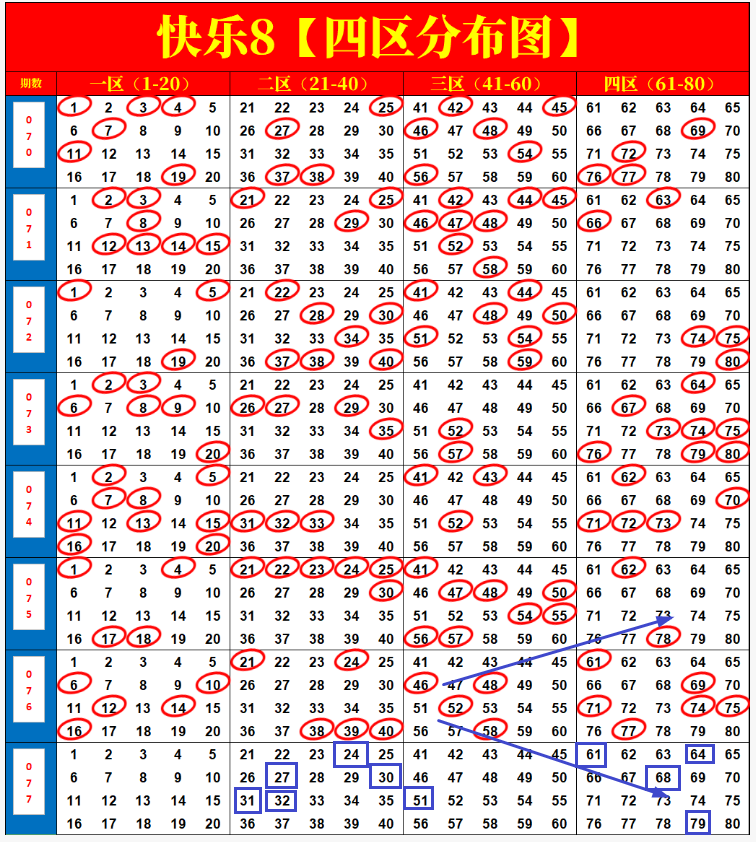 快乐8【四区分布图】

| 期数 | 一区（1-20） | 二区（21-40） | 三区（41-60） | 四区（61-80） |
|---|---|---|---|---|
| 070 | 1 2 3 4 5<br>6 7 8 9 10<br>11 12 13 14 15<br>16 17 18 19 20 | 21 22 23 24 25<br>26 27 28 29 30<br>31 32 33 34 35<br>36 37 38 39 40 | 41 42 43 44 45<br>46 47 48 49 50<br>51 52 53 54 55<br>56 57 58 59 60 | 61 62 63 64 65<br>66 67 68 69 70<br>71 72 73 74 75<br>76 77 78 79 80 |
| 071 | 1 2 3 4 5<br>6 7 8 9 10<br>11 12 13 14 15<br>16 17 18 19 20 | 21 22 23 24 25<br>26 27 28 29 30<br>31 32 33 34 35<br>36 37 38 39 40 | 41 42 43 44 45<br>46 47 48 49 50<br>51 52 53 54 55<br>56 57 58 59 60 | 61 62 63 64 65<br>66 67 68 69 70<br>71 72 73 74 75<br>76 77 78 79 80 |
| 072 | 1 2 3 4 5<br>6 7 8 9 10<br>11 12 13 14 15<br>16 17 18 19 20 | 21 22 23 24 25<br>26 27 28 29 30<br>31 32 33 34 35<br>36 37 38 39 40 | 41 42 43 44 45<br>46 47 48 49 50<br>51 52 53 54 55<br>56 57 58 59 60 | 61 62 63 64 65<br>66 67 68 69 70<br>71 72 73 74 75<br>76 77 78 79 80 |
| 073 | 1 2 3 4 5<br>6 7 8 9 10<br>11 12 13 14 15<br>16 17 18 19 20 | 21 22 23 24 25<br>26 27 28 29 30<br>31 32 33 34 35<br>36 37 38 39 40 | 41 42 43 44 45<br>46 47 48 49 50<br>51 52 53 54 55<br>56 57 58 59 60 | 61 62 63 64 65<br>66 67 68 69 70<br>71 72 73 74 75<br>76 77 78 79 80 |
| 074 | 1 2 3 4 5<br>6 7 8 9 10<br>11 12 13 14 15<br>16 17 18 19 20 | 21 22 23 24 25<br>26 27 28 29 30<br>31 32 33 34 35<br>36 37 38 39 40 | 41 42 43 44 45<br>46 47 48 49 50<br>51 52 53 54 55<br>56 57 58 59 60 | 61 62 63 64 65<br>66 67 68 69 70<br>71 72 73 74 75<br>76 77 78 79 80 |
| 075 | 1 2 3 4 5<br>6 7 8 9 10<br>11 12 13 14 15<br>16 17 18 19 20 | 21 22 23 24 25<br>26 27 28 29 30<br>31 32 33 34 35<br>36 37 38 39 40 | 41 42 43 44 45<br>46 47 48 49 50<br>51 52 53 54 55<br>56 57 58 59 60 | 61 62 63 64 65<br>66 67 68 69 70<br>71 72 73 74 75<br>76 77 78 79 80 |
| 076 | 1 2 3 4 5<br>6 7 8 9 10<br>11 12 13 14 15<br>16 17 18 19 20 | 21 22 23 24 25<br>26 27 28 29 30<br>31 32 33 34 35<br>36 37 38 39 40 | 41 42 43 44 45<br>46 47 48 49 50<br>51 52 53 54 55<br>56 57 58 59 60 | 61 62 63 64 65<br>66 67 68 69 70<br>71 72 73 74 75<br>76 77 78 79 80 |
| 077 | 1 2 3 4 5<br>6 7 8 9 10<br>11 12 13 14 15<br>16 17 18 19 20 | 21 22 23 24 25<br>26 27 28 29 30<br>31 32 33 34 35<br>36 37 38 39 40 | 41 42 43 44 45<br>46 47 48 49 50<br>51 52 53 54 55<br>56 57 58 59 60 | 61 62 63 64 65<br>66 67 68 69 70<br>71 72 73 74 75<br>76 77 78 79 80 |